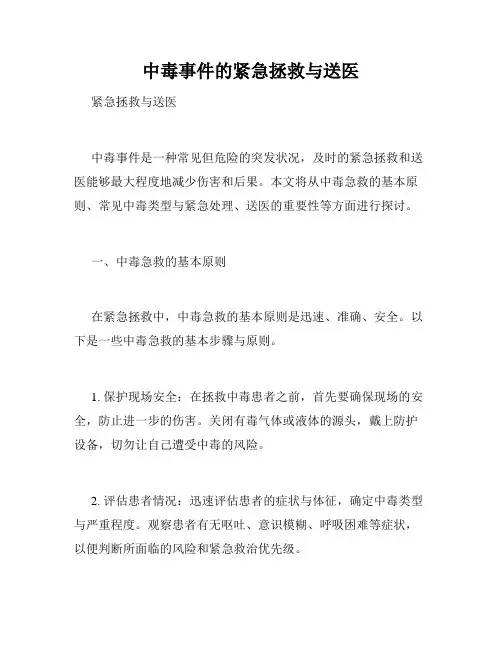 中毒事件的紧急拯救与送医

紧急拯救与送医

中毒事件是一种常见但危险的突发状况，及时的紧急拯救和送医能够最大程度地减少伤害和后果。本文将从中毒急救的基本原则、常见中毒类型与紧急处理、送医的重要性等方面进行探讨。

一、中毒急救的基本原则

在紧急拯救中，中毒急救的基本原则是迅速、准确、安全。以下是一些中毒急救的基本步骤与原则。

1. 保护现场安全：在拯救中毒患者之前，首先要确保现场的安全，防止进一步的伤害。关闭有毒气体或液体的源头，戴上防护设备，切勿让自己遭受中毒的风险。

2. 评估患者情况：迅速评估患者的症状与体征，确定中毒类型与严重程度。观察患者有无呕吐、意识模糊、呼吸困难等症状，以便判断所面临的风险和紧急救治优先级。